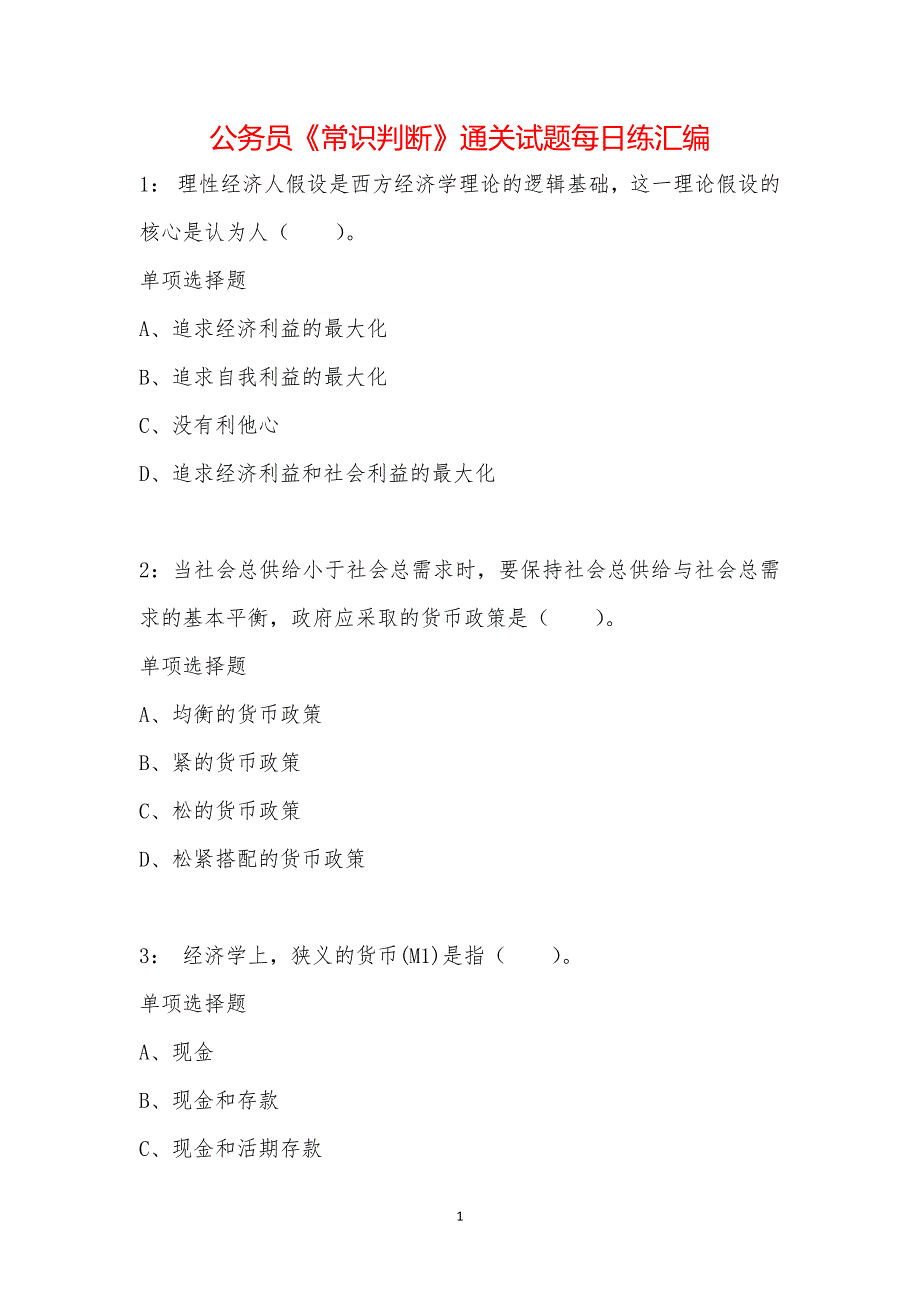 公务员《常识判断》通关试题每日练汇编

1： 理性经济人假设是西方经济学理论的逻辑基础，这一理论假设的核心是认为人（　　）。

单项选择题

A、追求经济利益的最大化

B、追求自我利益的最大化

C、没有利他心

D、追求经济利益和社会利益的最大化

2：当社会总供给小于社会总需求时，要保持社会总供给与社会总需求的基本平衡，政府应采取的货币政策是（　　）。

单项选择题

A、均衡的货币政策

B、紧的货币政策

C、松的货币政策

D、松紧搭配的货币政策

3： 经济学上，狭义的货币(M1)是指（　　）。

单项选择题

A、现金

B、现金和存款

C、现金和活期存款

1